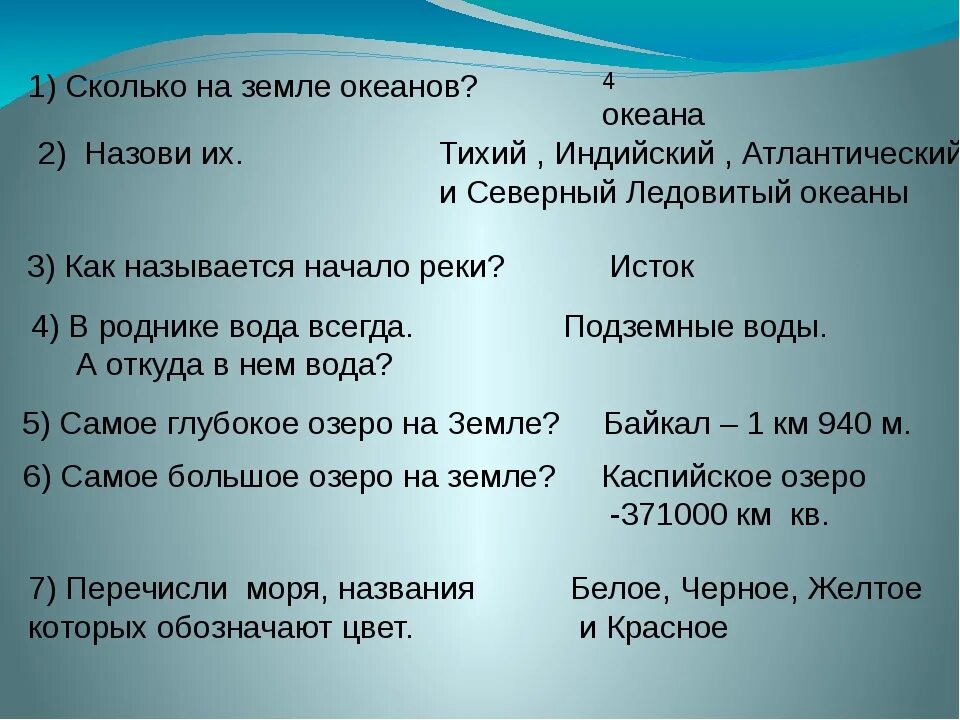 1) Сколько на земле океанов?

4 океана

2) Назови их.

Тихий , Индийский , Атлантический и Северный Ледовитый океаны

3) Как называется начало реки?

Исток

4) В роднике вода всегда. А откуда в нем вода?

Подземные воды.

5) Самое глубокое озеро на Земле?

Байкал – 1 км 940 м.

6) Самое большое озеро на земле?

Каспийское озеро -371000 км кв.

7) Перечисли моря, названия которых обозначают цвет.

Белое, Черное, Желтое и Красное